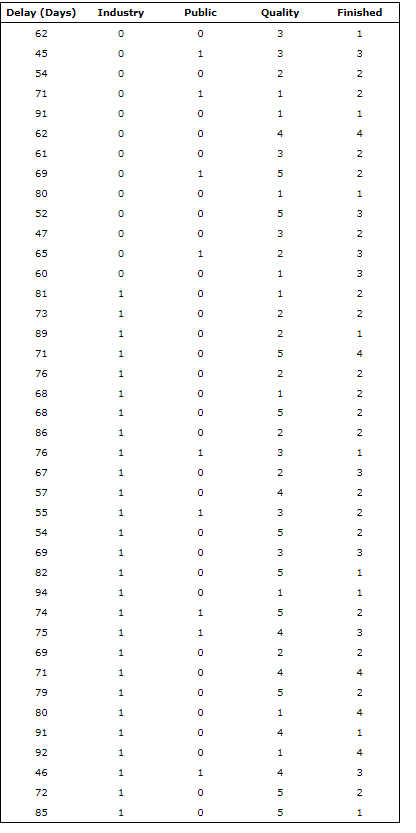 | Delay (Days) | Industry | Public | Quality | Finished |
|---|---|---|---|---|
| 62 | 0 | 0 | 3 | 1 |
| 45 | 0 | 1 | 3 | 3 |
| 54 | 0 | 0 | 2 | 2 |
| 71 | 0 | 1 | 1 | 2 |
| 91 | 0 | 0 | 1 | 1 |
| 62 | 0 | 0 | 4 | 4 |
| 61 | 0 | 0 | 3 | 2 |
| 69 | 0 | 1 | 5 | 2 |
| 80 | 0 | 0 | 1 | 1 |
| 52 | 0 | 0 | 5 | 3 |
| 47 | 0 | 0 | 3 | 2 |
| 65 | 0 | 1 | 2 | 3 |
| 60 | 0 | 0 | 1 | 3 |
| 81 | 1 | 0 | 1 | 2 |
| 73 | 1 | 0 | 2 | 2 |
| 89 | 1 | 0 | 2 | 1 |
| 71 | 1 | 0 | 5 | 4 |
| 76 | 1 | 0 | 2 | 2 |
| 68 | 1 | 0 | 1 | 2 |
| 68 | 1 | 0 | 5 | 2 |
| 86 | 1 | 0 | 2 | 2 |
| 76 | 1 | 1 | 3 | 1 |
| 67 | 1 | 0 | 2 | 3 |
| 57 | 1 | 0 | 4 | 2 |
| 55 | 1 | 1 | 3 | 2 |
| 54 | 1 | 0 | 5 | 2 |
| 69 | 1 | 0 | 3 | 3 |
| 82 | 1 | 0 | 5 | 1 |
| 94 | 1 | 0 | 1 | 1 |
| 74 | 1 | 1 | 5 | 2 |
| 75 | 1 | 1 | 4 | 3 |
| 69 | 1 | 0 | 2 | 2 |
| 71 | 1 | 0 | 4 | 4 |
| 79 | 1 | 0 | 5 | 2 |
| 80 | 1 | 0 | 1 | 4 |
| 91 | 1 | 0 | 4 | 1 |
| 92 | 1 | 0 | 1 | 4 |
| 46 | 1 | 1 | 4 | 3 |
| 72 | 1 | 0 | 5 | 2 |
| 85 | 1 | 0 | 5 | 1 |